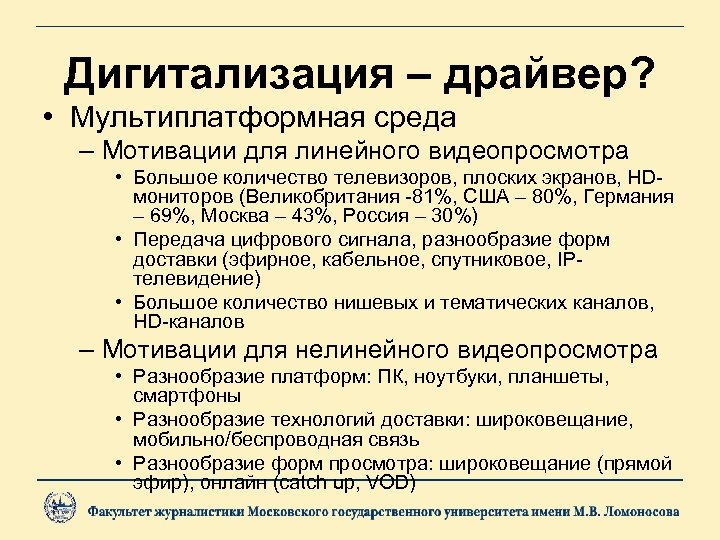 Дигитализация – драйвер?

• Мультиплатформная среда

– Мотивации для линейного видеопросмотра

• Большое количество телевизоров, плоских экранов, HD-мониторов (Великобритания -81%, США – 80%, Германия – 69%, Москва – 43%, Россия – 30%)

• Передача цифрового сигнала, разнообразие форм доставки (эфирное, кабельное, спутниковое, IP-телевидение)

• Большое количество нишевых и тематических каналов, HD-каналов

– Мотивации для нелинейного видеопросмотра

• Разнообразие платформ: ПК, ноутбуки, планшеты, смартфоны

• Разнообразие технологий доставки: широковещание, мобильно/беспроводная связь

• Разнообразие форм просмотра: широковещание (прямой эфир), онлайн (catch up, VOD)

Факультет журналистики Московского государственного университета имени М.В. Ломоносова